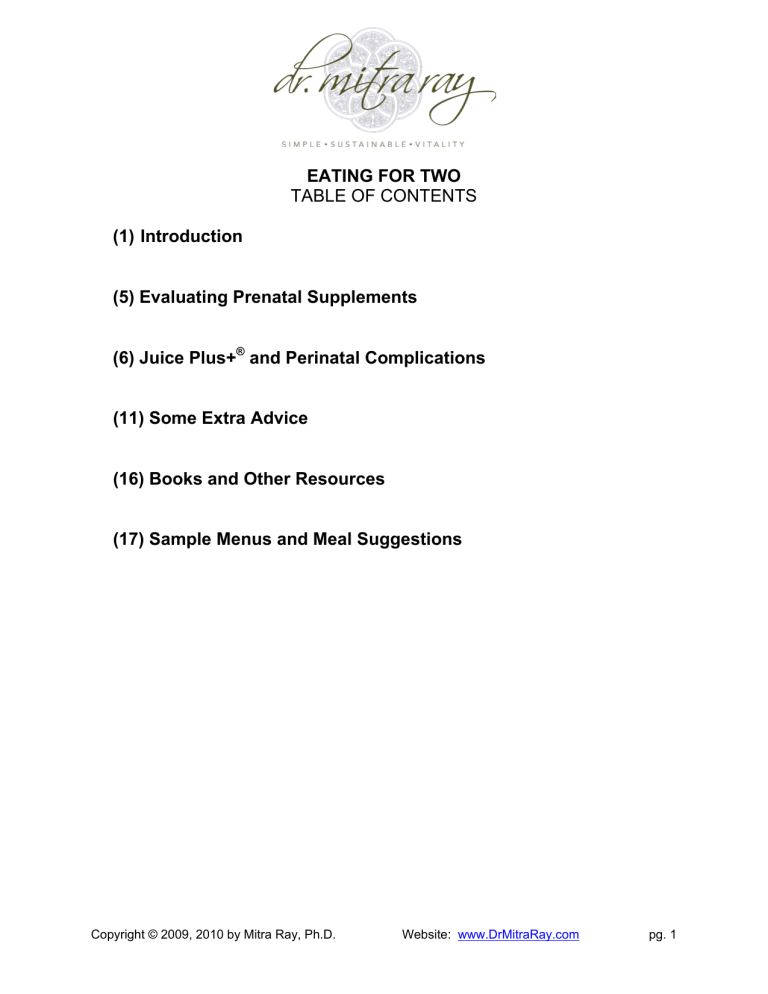 dr. mitra ray

SIMPLE • SUSTAINABLE • VITALITY

EATING FOR TWO
TABLE OF CONTENTS

(1) Introduction

(5) Evaluating Prenatal Supplements

(6) Juice Plus+® and Perinatal Complications

(11) Some Extra Advice

(16) Books and Other Resources

(17) Sample Menus and Meal Suggestions

Copyright © 2009, 2010 by Mitra Ray, Ph.D. Website: www.DrMitraRay.com pg. 1